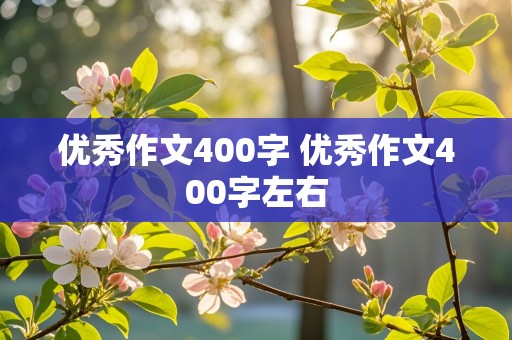 优秀作文400字 优秀作文400字左右